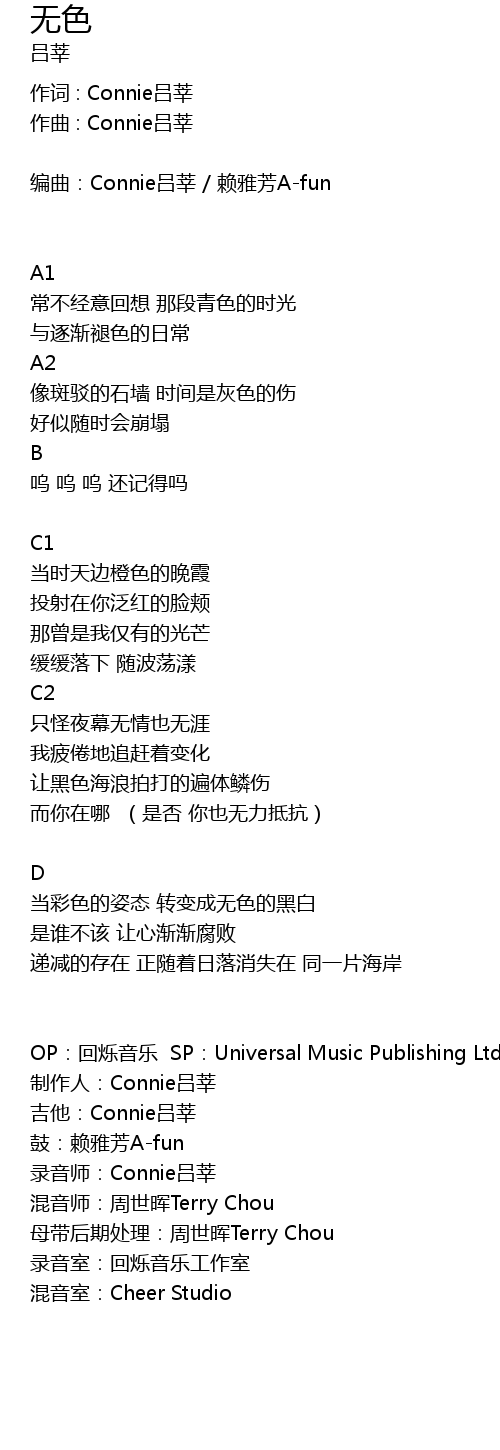 无色
吕莘

作词 : Connie吕莘
作曲 : Connie吕莘

编曲 : Connie吕莘 / 赖雅芳A-fun

A1
常不经意回想 那段青色的时光
与逐渐褪色的日常
A2
像斑驳的石墙 时间是灰色的伤
好似随时会崩塌
B
呜 呜 呜 还记得吗

C1
当时天边橙色的晚霞
投射在你泛红的脸颊
那曾是我仅有的光芒
缓缓落下 随波荡漾
C2
只怪夜幕无情也无涯
我疲倦地追赶着变化
让黑色海浪拍打的遍体鳞伤
而你在哪 （是否 你也无力抵抗）

D
当彩色的姿态 转变成无色的黑白
是谁不该 让心渐渐腐败
递减的存在 正随着日落消失在 同一片海岸

OP：回烁音乐 SP：Universal Music Publishing Ltd
制作人：Connie吕莘
吉他：Connie吕莘
鼓：赖雅芳A-fun
录音师：Connie吕莘
混音师：周世晖Terry Chou
母带后期处理：周世晖Terry Chou
录音室：回烁音乐工作室
混音室：Cheer Studio